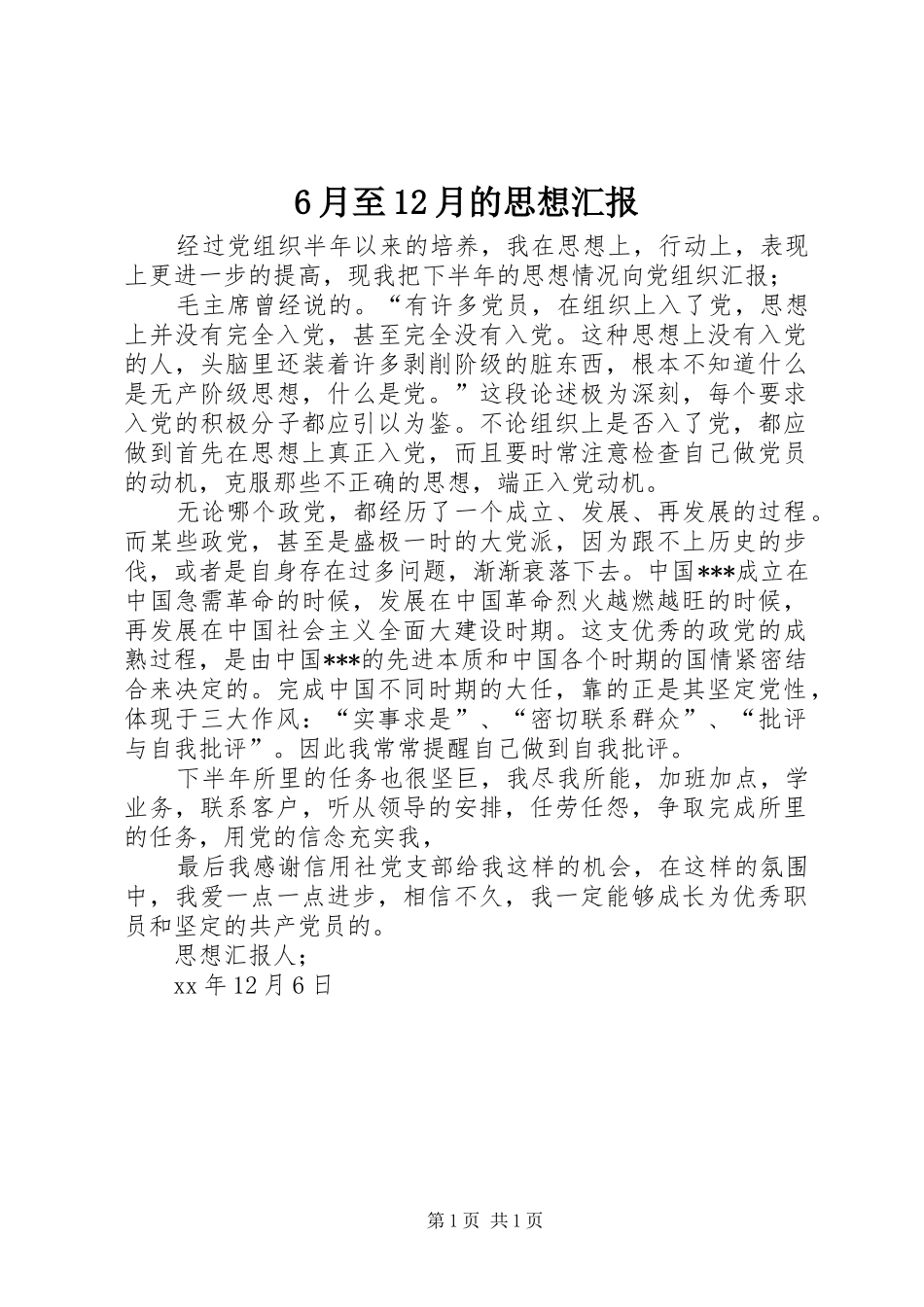 6月至12月的思想汇报

经过党组织半年以来的培养，我在思想上，行动上，表现上更进一步的提高，现我把下半年的思想情况向党组织汇报；

毛主席曾经说的。“有许多党员，在组织上入了党，思想上并没有完全入党，甚至完全没有入党。这种思想上没有入党的人，头脑里还装着许多剥削阶级的脏东西，根本不知道什么是无产阶级思想，什么是党。”这段论述极为深刻，每个要求入党的积极分子都应引以为鉴。不论组织上是否入了党，都应做到首先在思想上真正入党，而且要时常注意检查自己做党员的动机，克服那些不正确的思想，端正入党动机。

无论哪个政党，都经历了一个成立、发展、再发展的过程。而某些政党，甚至是盛极一时的大党派，因为跟不上历史的步伐，或者是自身存在过多问题，渐渐衰落下去。中国***成立在中国急需革命的时候，发展在中国革命烈火越燃越旺的时候，再发展在中国社会主义全面大建设时期。这支优秀的政党的成熟过程，是由中国***的先进本质和中国各个时期的国情紧密结合来决定的。完成中国不同时期的大任，靠的正是其坚定党性，体现于三大作风：“实事求是”、“密切联系群众”、“批评与自我批评”。因此我常常提醒自己做到自我批评。

下半年所里的任务也很坚巨，我尽我所能，加班加点，学业务，联系客户，听从领导的安排，任劳任怨，争取完成所里的任务，用党的信念充实我，

最后我感谢信用社党支部给我这样的机会，在这样的氛围中，我爱一点一点进步，相信不久，我一定能够成长为优秀职员和坚定的共产党员的。

思想汇报人；

xx年12月6日

第1页 共1页